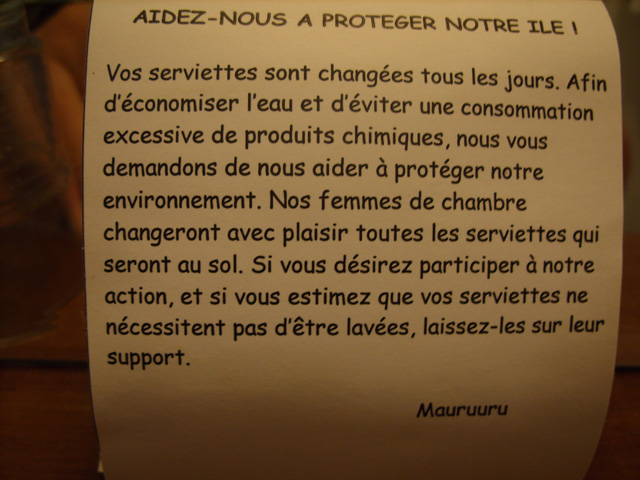 AIDEZ-NOUS A PROTEGER NOTRE ILE !

Vos serviettes sont changées tous les jours. Afin d'économiser l'eau et d'éviter une consommation excessive de produits chimiques, nous vous demandons de nous aider à protéger notre environnement. Nos femmes de chambre changeront avec plaisir toutes les serviettes qui seront au sol. Si vous désirez participer à notre action, et si vous estimez que vos serviettes ne nécessitent pas d'être lavées, laissez-les sur leur support.

Mauruuru